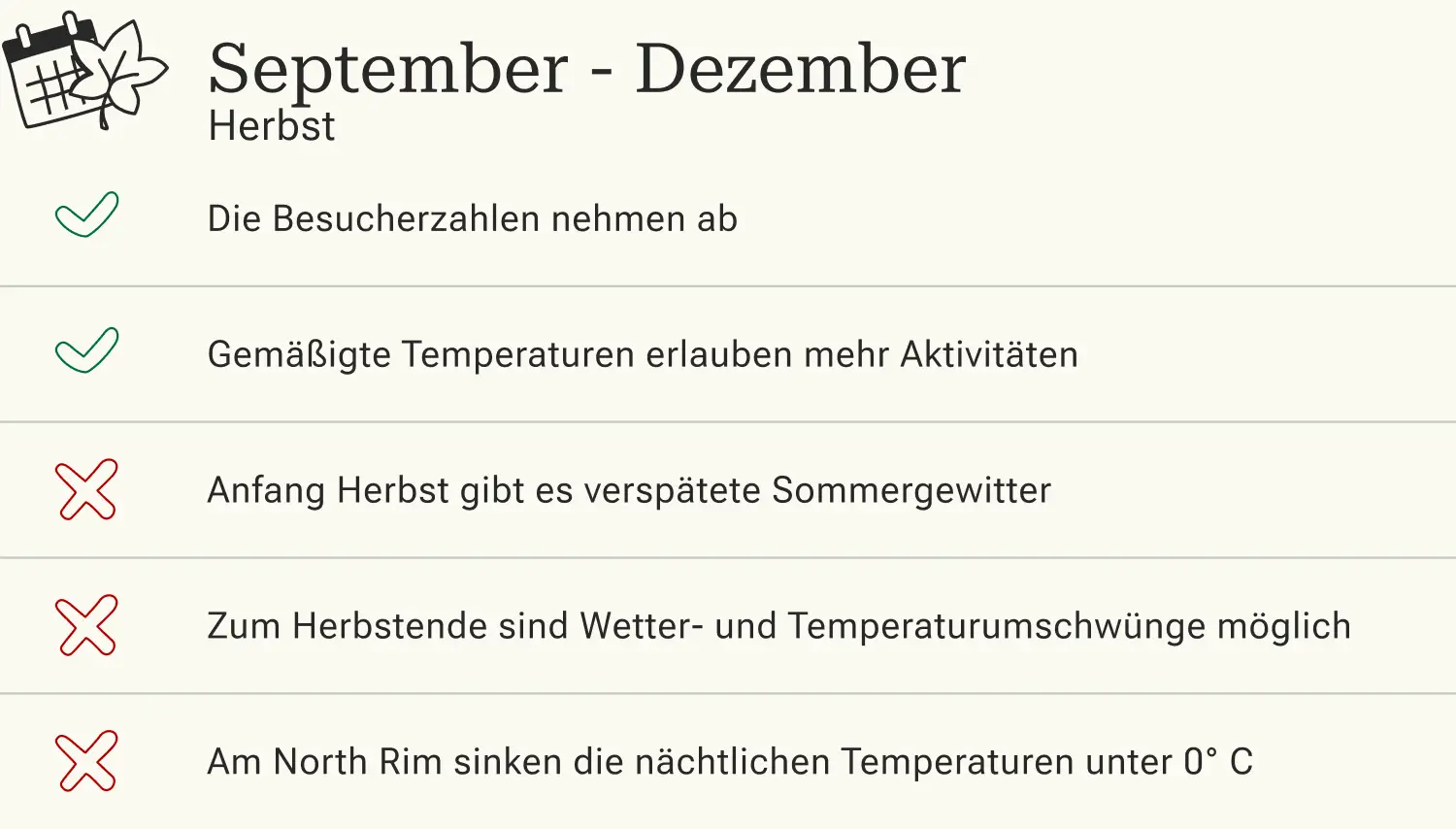 September - Dezember
Herbst

✓ Die Besucherzahlen nehmen ab

✓ Gemäßigte Temperaturen erlauben mehr Aktivitäten

✗ Anfang Herbst gibt es verspätete Sommergewitter

✗ Zum Herbstende sind Wetter- und Temperaturumschwünge möglich

✗ Am North Rim sinken die nächtlichen Temperaturen unter 0° C